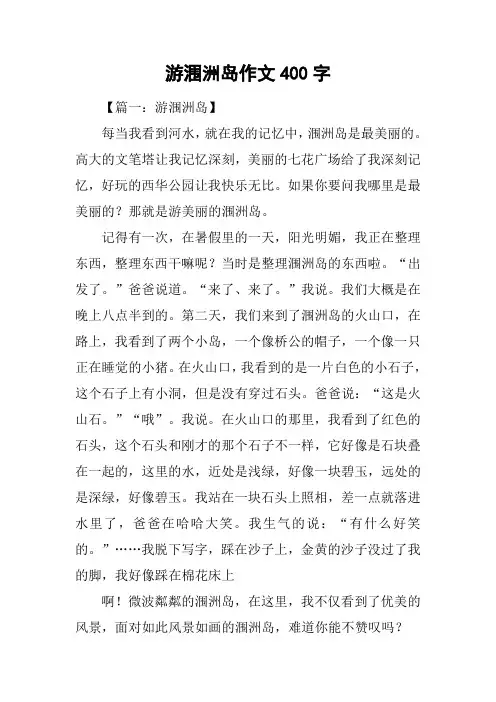 游涠洲岛作文 400 字

【篇一：游涠洲岛】

每当我看到河水，就在我的记忆中，涠洲岛是最美丽的。高大的文笔塔让我记忆深刻，美丽的七花广场给了我深刻记忆，好玩的西华公园让我快乐无比。如果你要问我哪里是最美丽的？那就是游美丽的涠洲岛。

记得有一次，在暑假里的一天，阳光明媚，我正在整理东西，整理东西干嘛呢？当时是整理涠洲岛的东西啦。“出发了。”爸爸说道。“来了、来了。”我说。我们大概是在晚上八点半到的。第二天，我们来到了涠洲岛的火山口，在路上，我看到了两个小岛，一个像桥公的帽子，一个像一只正在睡觉的小猪。在火山口，我看到的是一片白色的小石子，这个石子上有小洞，但是没有穿过石头。爸爸说：“这是火山石。”“哦”。我说。在火山口的那里，我看到了红色的石头，这个石头和刚才的那个石子不一样，它好像是石块叠在一起的，这里的水，近处是浅绿，好像一块碧玉，远处的是深绿，好像碧玉。我站在一块石头上照相，差一点就落进水里了，爸爸在哈哈大笑。我生气的说：“有什么好笑的。”……我脱下写字，踩在沙子上，金黄的沙子没过了我的脚，我好像踩在棉花床上

啊！微波粼粼的涠洲岛，在这里，我不仅看到了优美的风景，面对如此风景如画的涠洲岛，难道你能不赞叹吗？